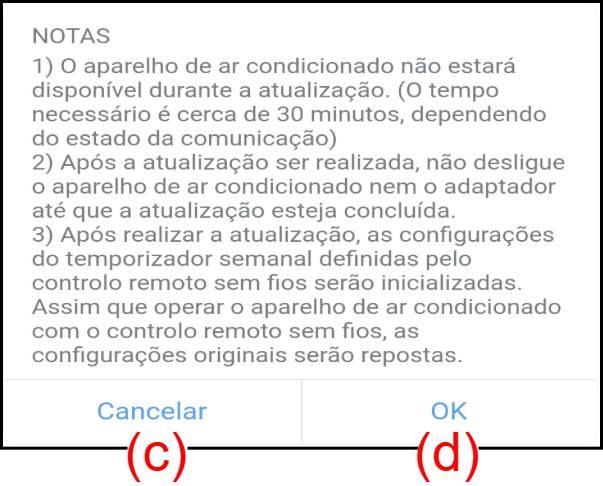 NOTAS

1) O aparelho de ar condicionado não estará disponível durante a atualização. (O tempo necessário é cerca de 30 minutos, dependendo do estado da comunicação)

2) Após a atualização ser realizada, não desligue o aparelho de ar condicionado nem o adaptador até que a atualização esteja concluída.

3) Após realizar a atualização, as configurações do temporizador semanal definidas pelo controlo remoto sem fios serão inicializadas. Assim que operar o aparelho de ar condicionado com o controlo remoto sem fios, as configurações originais serão repostas.

Cancelar

OK

(c)

(d)